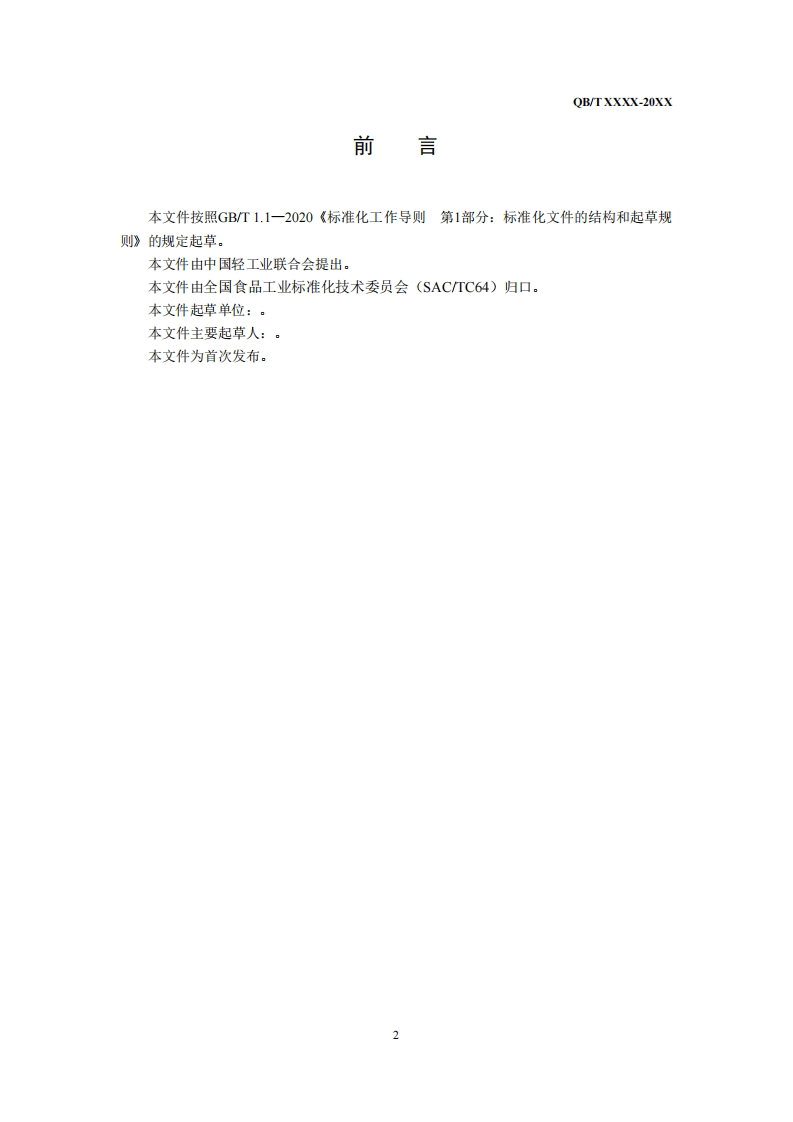 QB/T XXXX-20XX

前 言

本文件按照GB/T 1.1—2020《标准化工作导则 第1部分：标准化文件的结构和起草规则》的规定起草。

本文件由中国轻工业联合会提出。

本文件由全国食品工业标准化技术委员会（SAC/TC64）归口。

本文件起草单位：。

本文件主要起草人：。

本文件为首次发布。

2